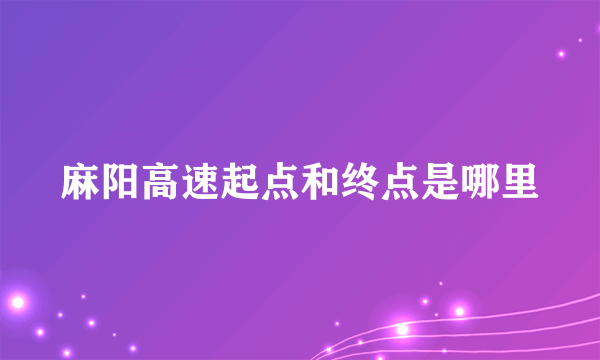 麻阳高速起点和终点是哪里